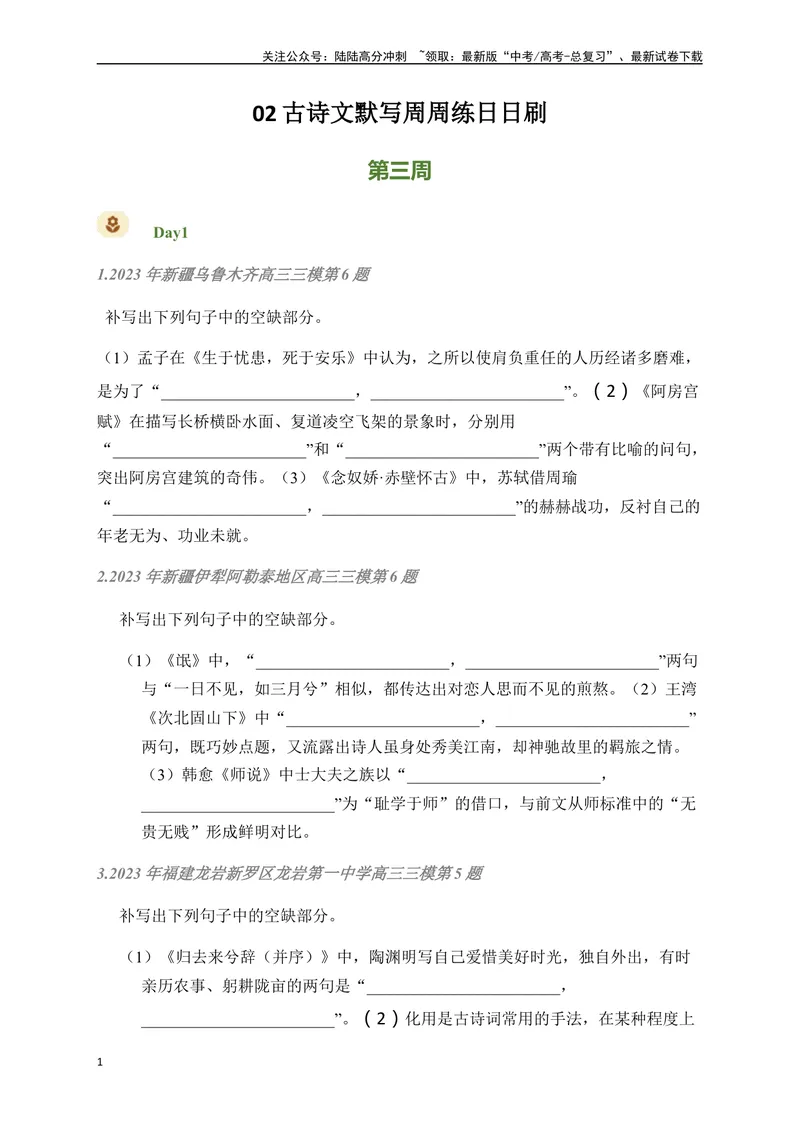 关注公众号：陆陆高分冲刺 ~领取：最新版“中考/高考-总复习”、最新试卷下载

02古诗文默写周周练日日刷

第三周

Day1

1.2023年新疆乌鲁木齐高三三模第6题

补写出下列句子中的空缺部分。

（1）孟子在《生于忧患，死于安乐》中认为，之所以使肩负重任的人历经诸多磨难，是为了“____，____”。（2）《阿房宫赋》在描写长桥横卧水面、复道凌空飞架的景象时，分别用“____”和“____”两个带有比喻的问句，突出阿房宫建筑的奇伟。（3）《念奴娇·赤壁怀古》中，苏轼借周瑜“____，____”的赫赫战功，反衬自己的年老无为、功业未就。

2.2023年新疆伊犁阿勒泰地区高三三模第6题

补写出下列句子中的空缺部分。

（1）《氓》中，“____，____”两句与“一日不见，如三月兮”相似，都传达出对恋人思而不见的煎熬。（2）王湾《次北固山下》中“____，____”两句，既巧妙点题，又流露出诗人虽身处秀美江南，却神驰故里的羁旅之情。（3）韩愈《师说》中士大夫之族以“____，____”为“耻学于师”的借口，与前文从师标准中的“无贵无贱”形成鲜明对比。

3.2023年福建龙岩新罗区龙岩第一中学高三三模第5题

补写出下列句子中的空缺部分。

（1）《归去来兮辞（并序）》中，陶渊明写自己爱惜美好时光，独自外出，有时亲历农事、躬耕陇亩的两句是“____，____”。（2）化用是古诗词常用的手法，在某种程度上

1